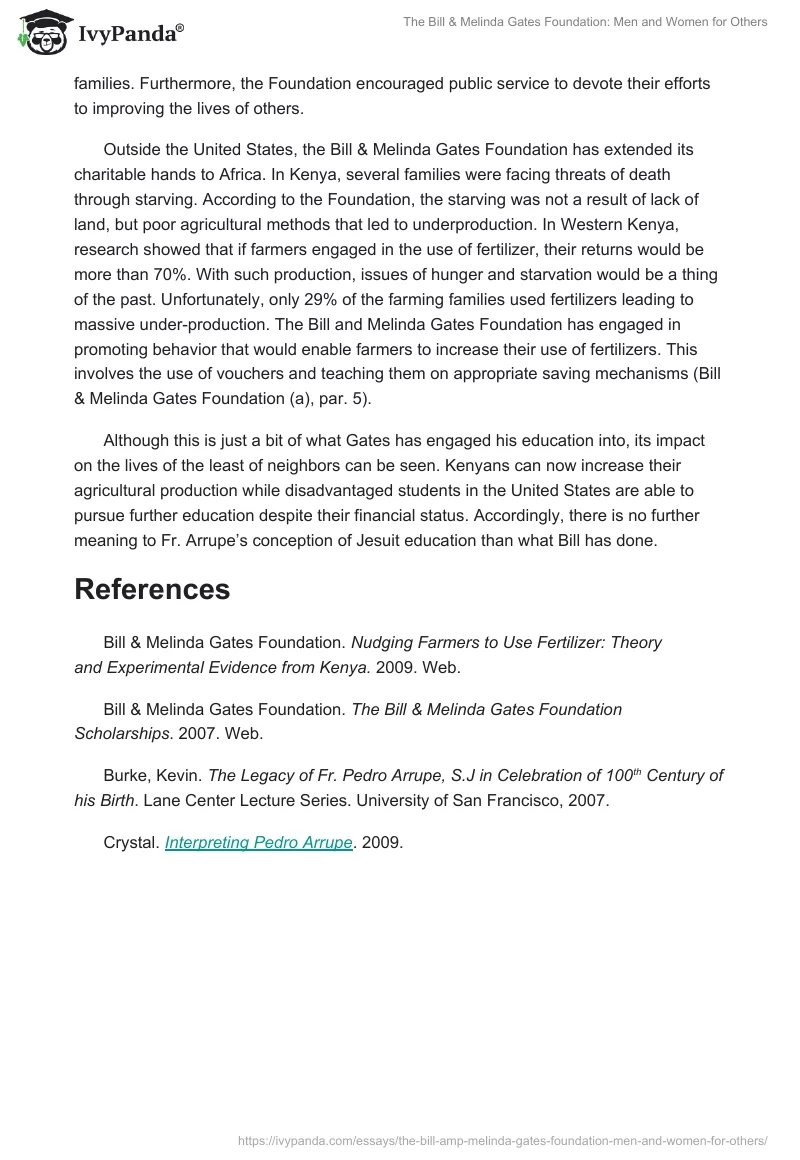 IvyPanda®

The Bill & Melinda Gates Foundation: Men and Women for Others

families. Furthermore, the Foundation encouraged public service to devote their efforts to improving the lives of others.

Outside the United States, the Bill & Melinda Gates Foundation has extended its charitable hands to Africa. In Kenya, several families were facing threats of death through starving. According to the Foundation, the starving was not a result of lack of land, but poor agricultural methods that led to underproduction. In Western Kenya, research showed that if farmers engaged in the use of fertilizer, their returns would be more than 70%. With such production, issues of hunger and starvation would be a thing of the past. Unfortunately, only 29% of the farming families used fertilizers leading to massive under-production. The Bill and Melinda Gates Foundation has engaged in promoting behavior that would enable farmers to increase their use of fertilizers. This involves the use of vouchers and teaching them on appropriate saving mechanisms (Bill & Melinda Gates Foundation (a), par. 5).

Although this is just a bit of what Gates has engaged his education into, its impact on the lives of the least of neighbors can be seen. Kenyans can now increase their agricultural production while disadvantaged students in the United States are able to pursue further education despite their financial status. Accordingly, there is no further meaning to Fr. Arrupe's conception of Jesuit education than what Bill has done.

References

Bill & Melinda Gates Foundation. Nudging Farmers to Use Fertilizer: Theory and Experimental Evidence from Kenya. 2009. Web.

Bill & Melinda Gates Foundation. The Bill & Melinda Gates Foundation Scholarships. 2007. Web.

Burke, Kevin. The Legacy of Fr. Pedro Arrupe, S.J in Celebration of 100$^{th}$ Century of his Birth. Lane Center Lecture Series. University of San Francisco, 2007.

Crystal. Interpreting Pedro Arrupe. 2009.

https://ivypanda.com/essays/the-bill-amp-melinda-gates-foundation-men-and-women-for-others/